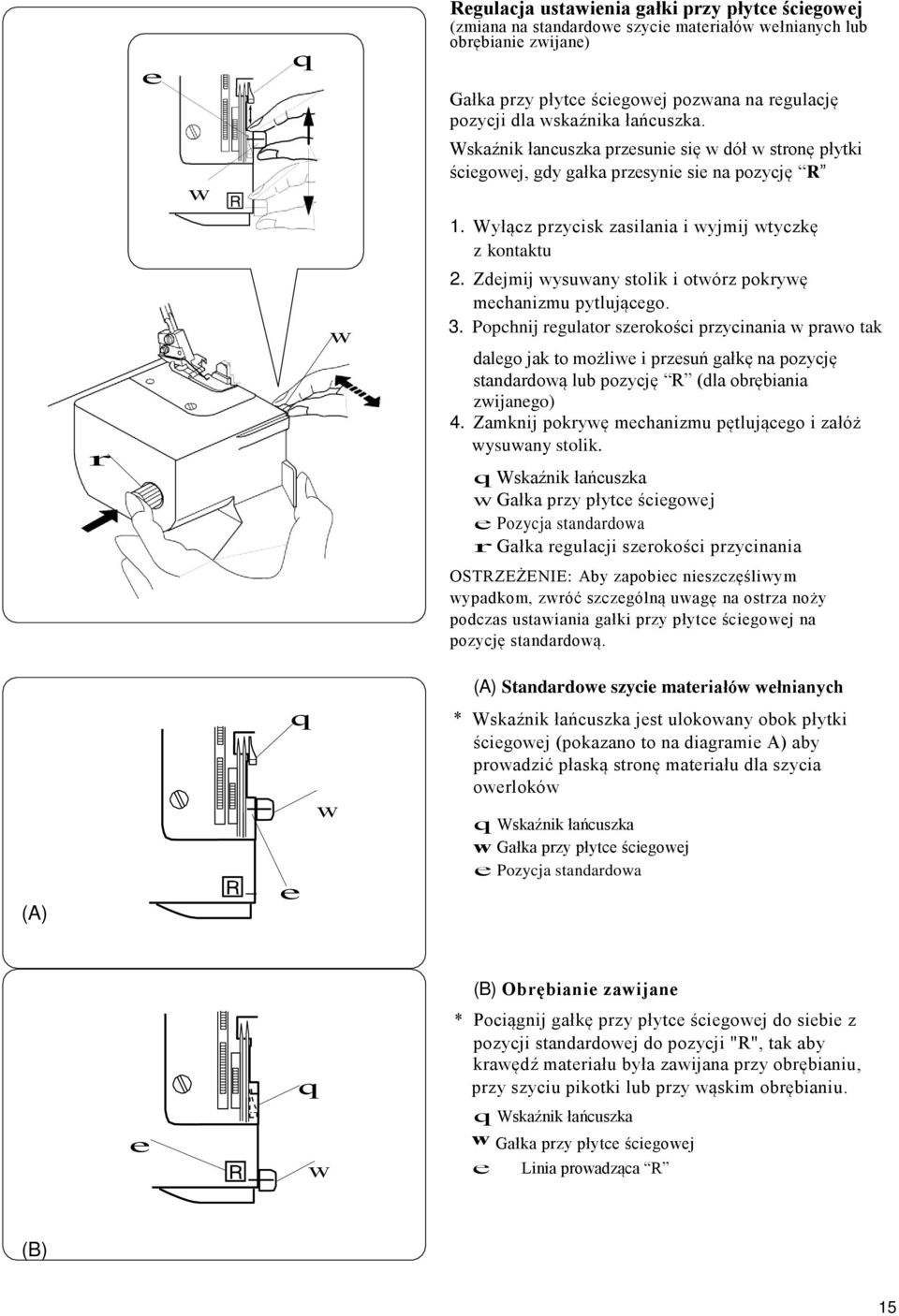 e

q

w

R

w

r

Regulacja ustawienia gałki przy płytce ściegowej
(zmiana na standardowe szycie materiałów wełnianych lub obrębianie zwijane)

Gałka przy płytce ściegowej pozwana na regulację pozycji dla wskaźnika łańcuszka.
Wskaźnik łancuszka przesunie się w dół w stronę płytki ściegowej, gdy gałka przesynie sie na pozycję “R”

1. Wyłącz przycisk zasilania i wyjmij wtyczkę z kontaktu
2. Zdejmij wysuwany stolik i otwórz pokrywę mechanizmu pytlującego.
3. Popchnij regulator szerokości przycinania w prawo tak dalego jak to możliwe i przesuń gałkę na pozycję standardową lub pozycję “R” (dla obrębiania zwijanego)
4. Zamknij pokrywę mechanizmu pętlującego i załóż wysuwany stolik.

q Wskaźnik łańcuszka
w Gałka przy płytce ściegowej
e Pozycja standardowa
r Gałka regulacji szerokości przycinania

OSTRZEŻENIE: Aby zapobiec nieszczęśliwym wypadkom, zwróć szczególną uwagę na ostrza noży podczas ustawiania gałki przy płytce ściegowej na pozycję standardową.

q

w

R

e

(A)

(A) Standardowe szycie materiałów wełnianych

* Wskaźnik łańcuszka jest ulokowany obok płytki ściegowej (pokazano to na diagramie A) aby prowadzić płaską stronę materiału dla szycia owerloków

q Wskaźnik łańcuszka
w Gałka przy płytce ściegowej
e Pozycja standardowa

q

e

R

w

(B)

(B) Obrębianie zawijane

* Pociągnij gałkę przy płytce ściegowej do siebie z pozycji standardowej do pozycji "R", tak aby krawędź materiału była zawijana przy obrębianiu, przy szyciu pikotki lub przy wąskim obrębianiu.

q Wskaźnik łańcuszka
w Gałka przy płytce ściegowej
e Linia prowadząca “R”

15